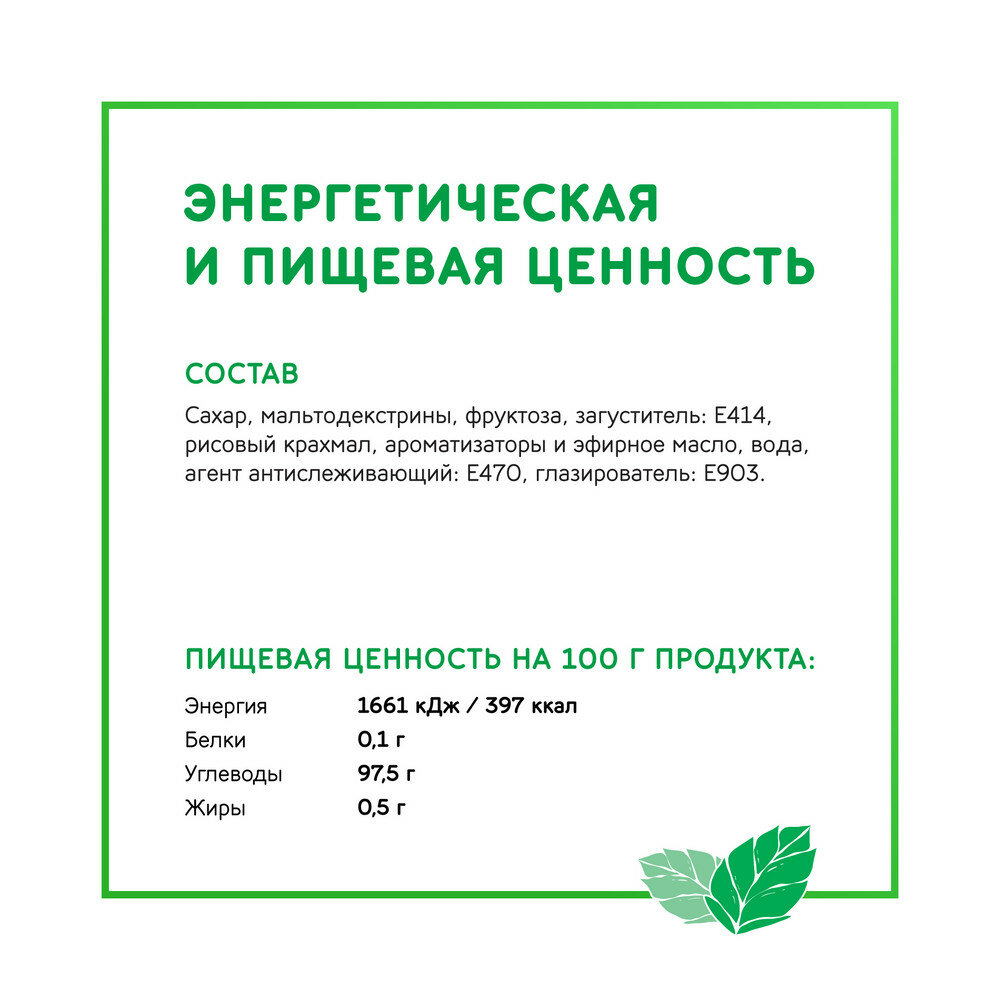 ЭНЕРГЕТИЧЕСКАЯ
И ПИЩЕВАЯ ЦЕННОСТЬ

СОСТАВ

Сахар, мальтодекстрины, фруктоза, загуститель: E414, рисовый крахмал, ароматизаторы и эфирное масло, вода, агент антислеживающий: E470, глазирователь: E903.

ПИЩЕВАЯ ЦЕННОСТЬ НА 100 Г ПРОДУКТА:

Энергия 1661 кДж / 397 ккал
Белки 0,1 г
Углеводы 97,5 г
Жиры 0,5 г